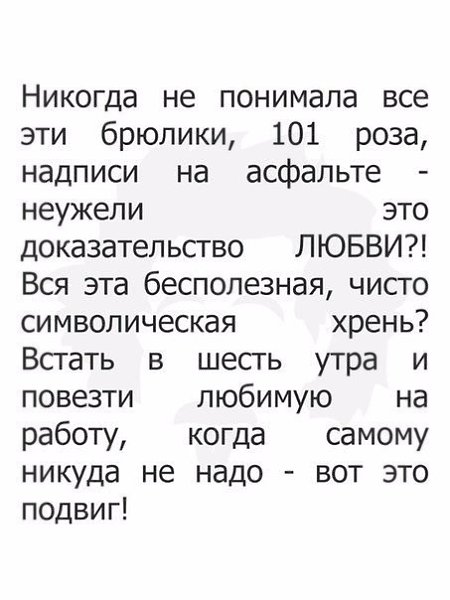 Никогда не понимала все эти брюлики, 101 роза, надписи на асфальте - неужели это доказательство ЛЮБВИ?! Вся эта бесполезная, чисто символическая хрень? Встать в шесть утра и повезти любимую на работу, когда самому никуда не надо - вот это подвиг!